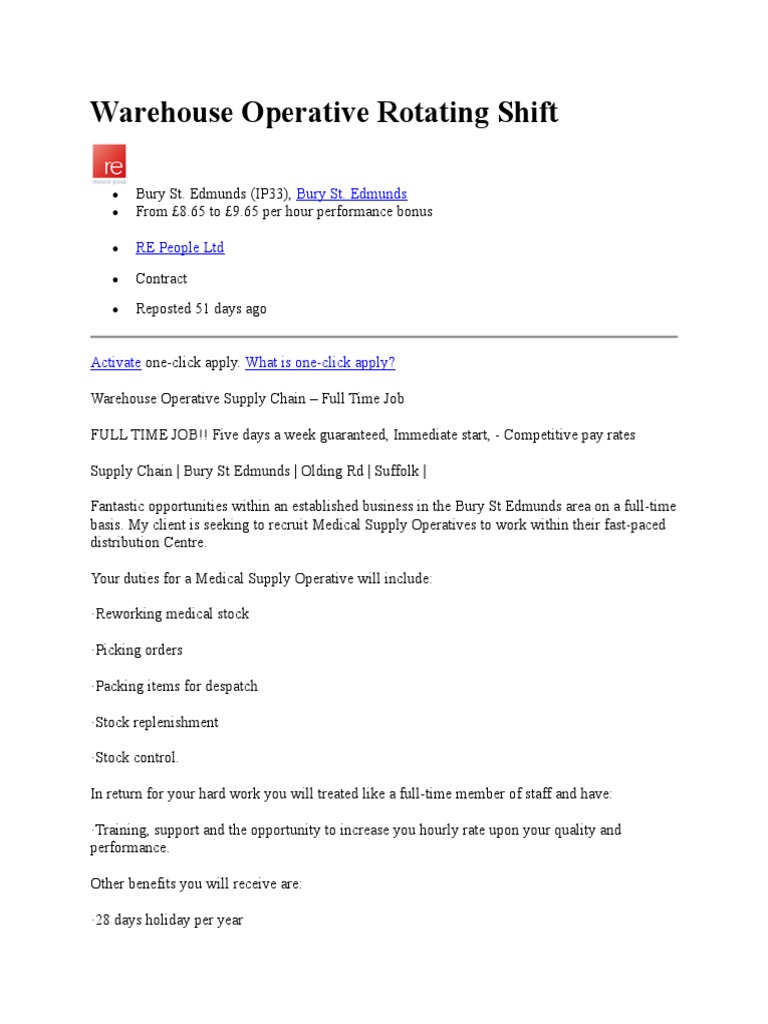 Warehouse Operative Rotating Shift

re

- Bury St. Edmunds (IP33), Bury St. Edmunds
- From £8.65 to £9.65 per hour performance bonus

- RE People Ltd
- Contract
- Reposted 51 days ago

Activate one-click apply. What is one-click apply?

Warehouse Operative Supply Chain – Full Time Job

FULL TIME JOB!! Five days a week guaranteed, Immediate start, - Competitive pay rates

Supply Chain | Bury St Edmunds | Olding Rd | Suffolk |

Fantastic opportunities within an established business in the Bury St Edmunds area on a full-time basis. My client is seeking to recruit Medical Supply Operatives to work within their fast-paced distribution Centre.

Your duties for a Medical Supply Operative will include:

·Reworking medical stock

·Picking orders

·Packing items for despatch

·Stock replenishment

·Stock control.

In return for your hard work you will treated like a full-time member of staff and have:

·Training, support and the opportunity to increase you hourly rate upon your quality and performance.

Other benefits you will receive are:

·28 days holiday per year